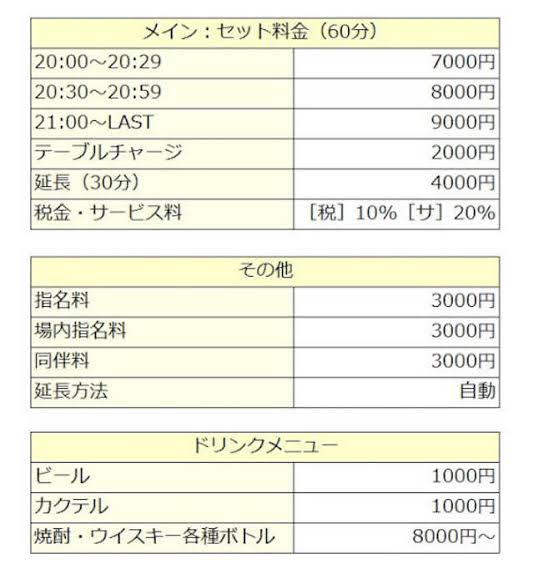 | メイン：セット料金（60分） | |
|---|---|
| 20:00～20:29 | 7000円 |
| 20:30～20:59 | 8000円 |
| 21:00～LAST | 9000円 |
| テーブルチャージ | 2000円 |
| 延長（30分） | 4000円 |
| 税金・サービス料 | ［税］10%［サ］20% |

| その他 | |
|---|---|
| 指名料 | 3000円 |
| 場内指名料 | 3000円 |
| 同伴料 | 3000円 |
| 延長方法 | 自動 |

| ドリンクメニュー | |
|---|---|
| ビール | 1000円 |
| カクテル | 1000円 |
| 焼酎・ウイスキー各種ボトル | 8000円～ |